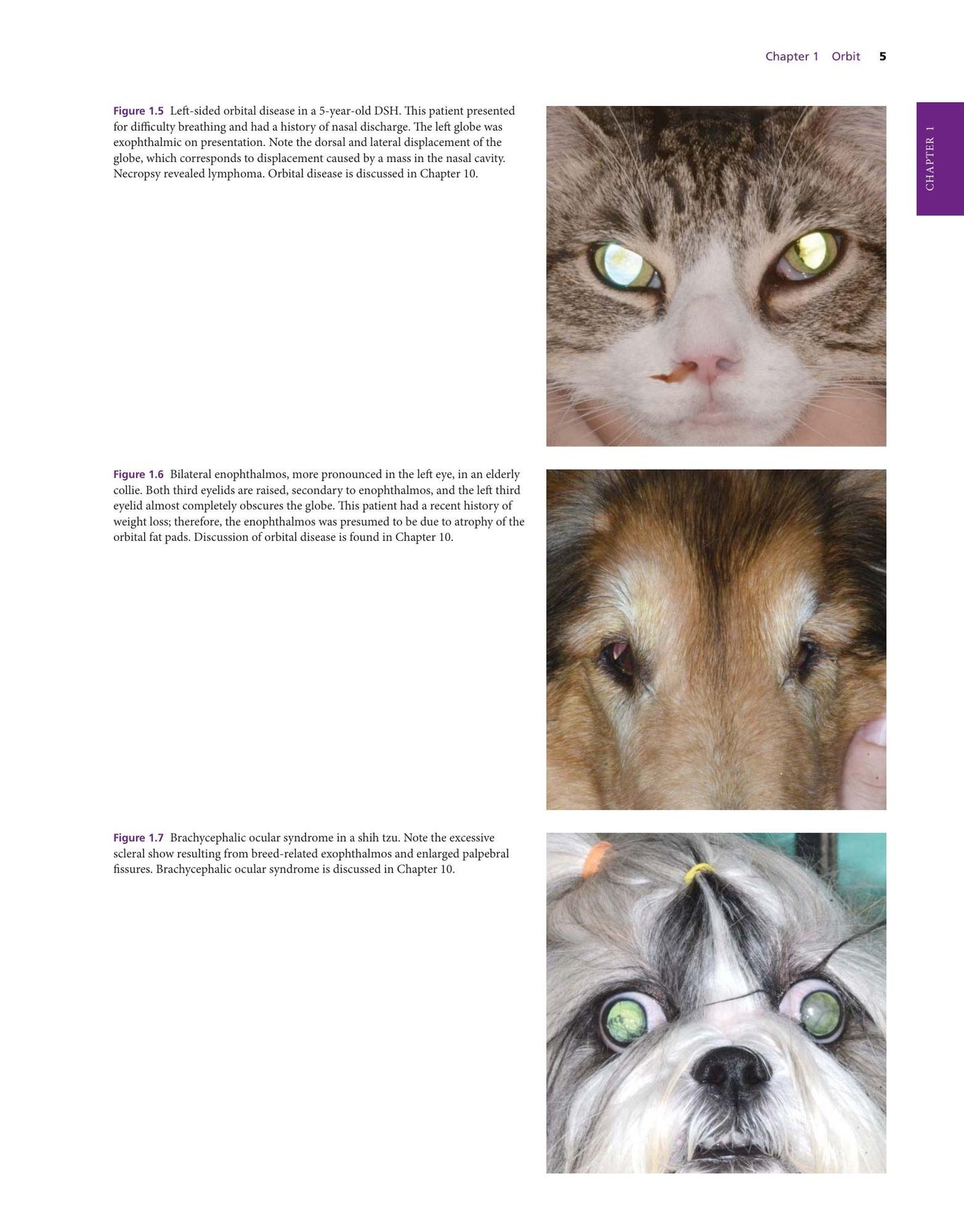 Chapter 1 Orbit 5

CHAPTER 1

Figure 1.5 Left-sided orbital disease in a 5-year-old DSH. This patient presented for difficulty breathing and had a history of nasal discharge. The left globe was exophthalmic on presentation. Note the dorsal and lateral displacement of the globe, which corresponds to displacement caused by a mass in the nasal cavity. Necropsy revealed lymphoma. Orbital disease is discussed in Chapter 10.

Figure 1.6 Bilateral enophthalmos, more pronounced in the left eye, in an elderly collie. Both third eyelids are raised, secondary to enophthalmos, and the left third eyelid almost completely obscures the globe. This patient had a recent history of weight loss; therefore, the enophthalmos was presumed to be due to atrophy of the orbital fat pads. Discussion of orbital disease is found in Chapter 10.

Figure 1.7 Brachycephalic ocular syndrome in a shih tzu. Note the excessive scleral show resulting from breed-related exophthalmos and enlarged palpebral fissures. Brachycephalic ocular syndrome is discussed in Chapter 10.